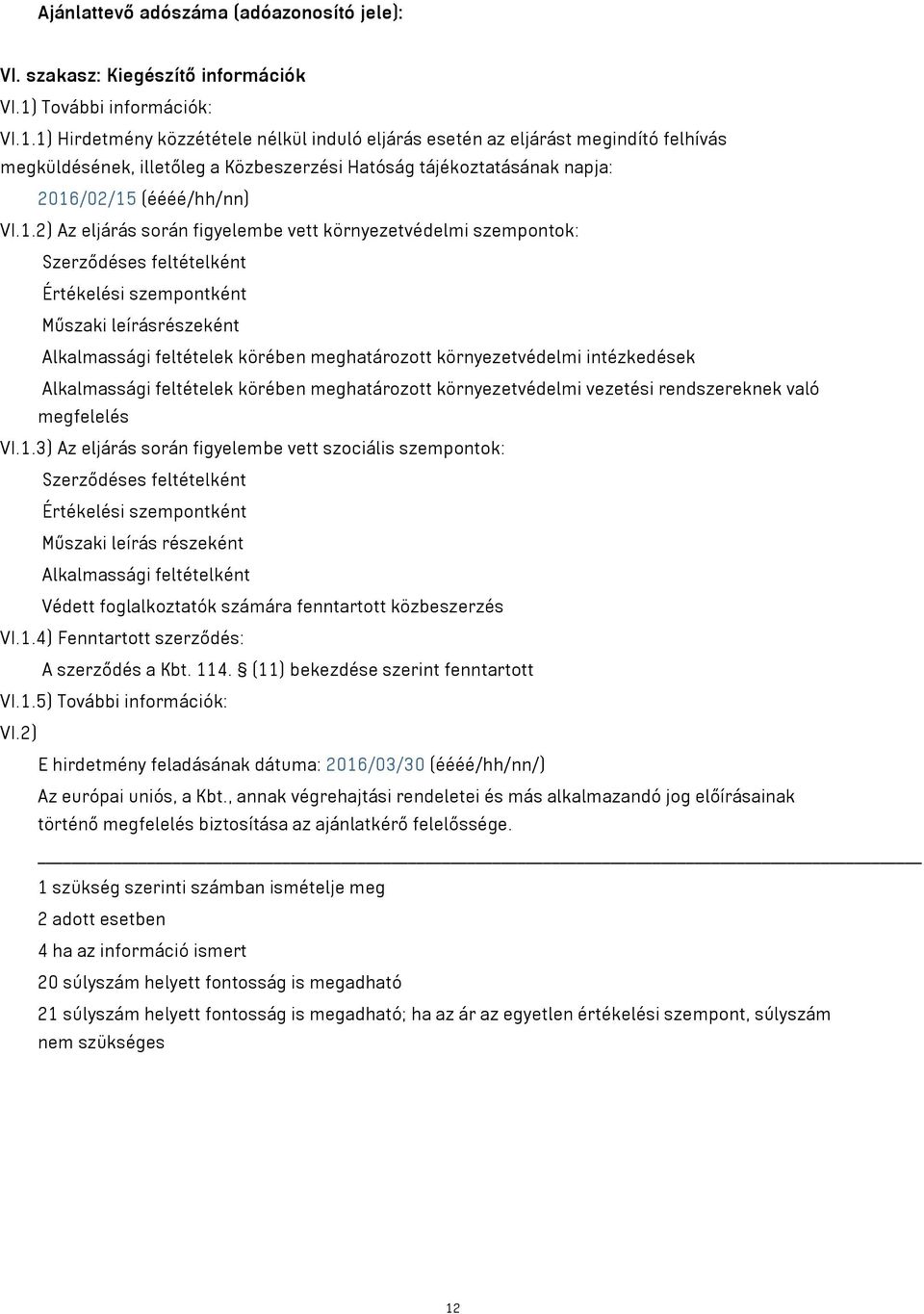 Ajánlattevő adószáma (adóazonosító jele):

VI. szakasz: Kiegészítő információk

VI.1) További információk:

VI.1.1) Hirdetmény közzététele nélkül induló eljárás esetén az eljárást megindító felhívás megküldésének, illetőleg a Közbeszerzési Hatóság tájékoztatásának napja:

2016/02/15 (éééé/hh/nn)

VI.1.2) Az eljárás során figyelembe vett környezetvédelmi szempontok:

Szerződéses feltételként

Értékelési szempontként

Műszaki leírásrészeként

Alkalmassági feltételek körében meghatározott környezetvédelmi intézkedések

Alkalmassági feltételek körében meghatározott környezetvédelmi vezetési rendszereknek való megfelelés

VI.1.3) Az eljárás során figyelembe vett szociális szempontok:

Szerződéses feltételként

Értékelési szempontként

Műszaki leírás részeként

Alkalmassági feltételként

Védett foglalkoztatók számára fenntartott közbeszerzés

VI.1.4) Fenntartott szerződés:

A szerződés a Kbt. 114. § (11) bekezdése szerint fenntartott

VI.1.5) További információk:

VI.2)

E hirdetmény feladásának dátuma: 2016/03/30 (éééé/hh/nn/)

Az európai uniós, a Kbt., annak végrehajtási rendeletei és más alkalmazandó jog előírásainak történő megfelelés biztosítása az ajánlatkérő felelőssége.

1 szükség szerinti számban ismételje meg

2 adott esetben

4 ha az információ ismert

20 súlyszám helyett fontosság is megadható

21 súlyszám helyett fontosság is megadható; ha az ár az egyetlen értékelési szempont, súlyszám nem szükséges

12